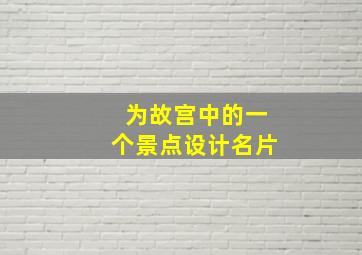 为故宫中的一个景点设计名片